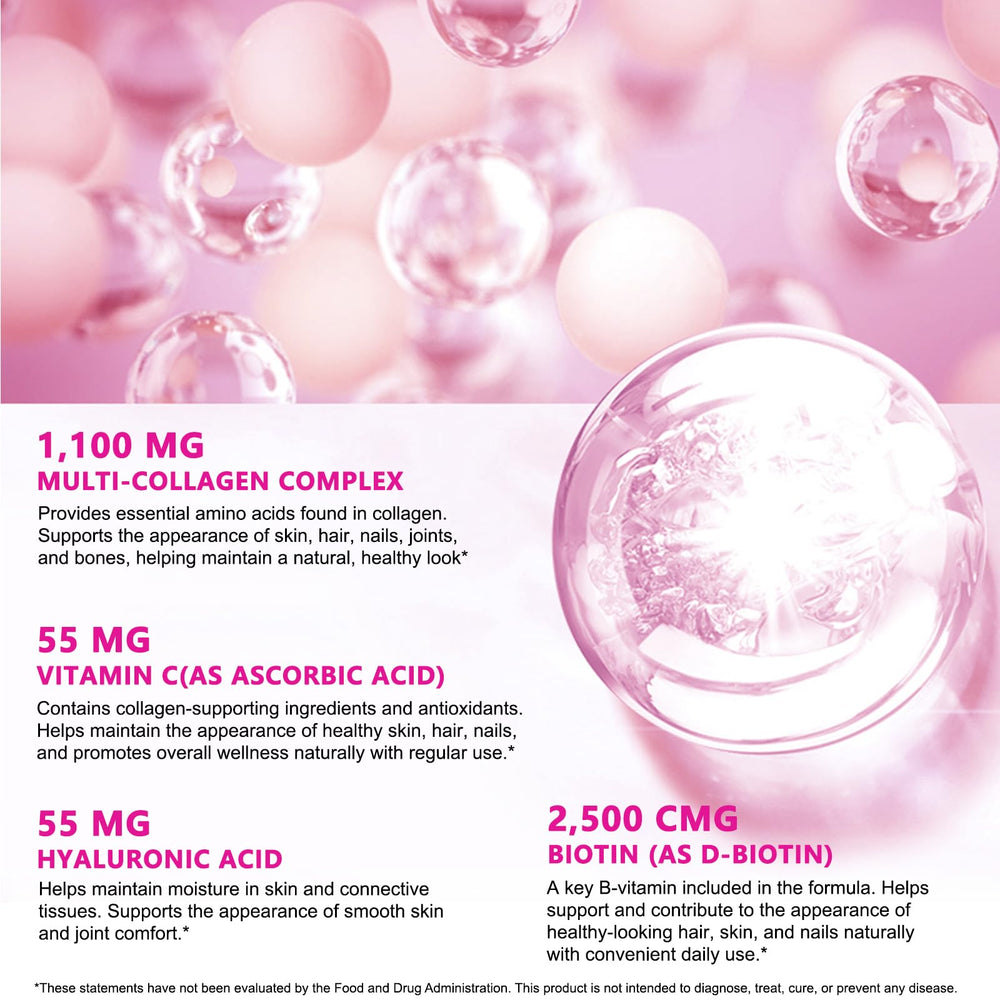 1,100 MG
MULTI-COLLAGEN COMPLEX
Provides essential amino acids found in collagen. Supports the appearance of skin, hair, nails, joints, and bones, helping maintain a natural, healthy look*

55 MG
VITAMIN C(AS ASCORBIC ACID)
Contains collagen-supporting ingredients and antioxidants. Helps maintain the appearance of healthy skin, hair, nails, and promotes overall wellness naturally with regular use.*

55 MG
HYALURONIC ACID
Helps maintain moisture in skin and connective tissues. Supports the appearance of smooth skin and joint comfort.*

2,500 CMG
BIOTIN (AS D-BIOTIN)
A key B-vitamin included in the formula. Helps support and contribute to the appearance of healthy-looking hair, skin, and nails naturally with convenient daily use.*

*These statements have not been evaluated by the Food and Drug Administration. This product is not intended to diagnose, treat, cure, or prevent any disease.